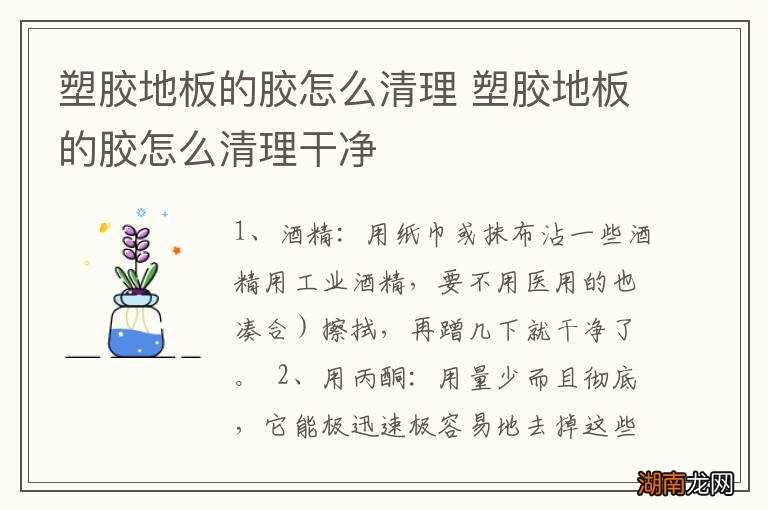 塑胶地板的胶怎么清理 塑胶地板的胶怎么清理干净

1、酒精：用纸巾或抹布沾一些酒精用工业酒精，要不用医用的也凑合）擦拭，再蹭几下就干净了。 2、用丙酮：用量少而且彻底，它能极迅速极容易地去掉这些

湖南龙网